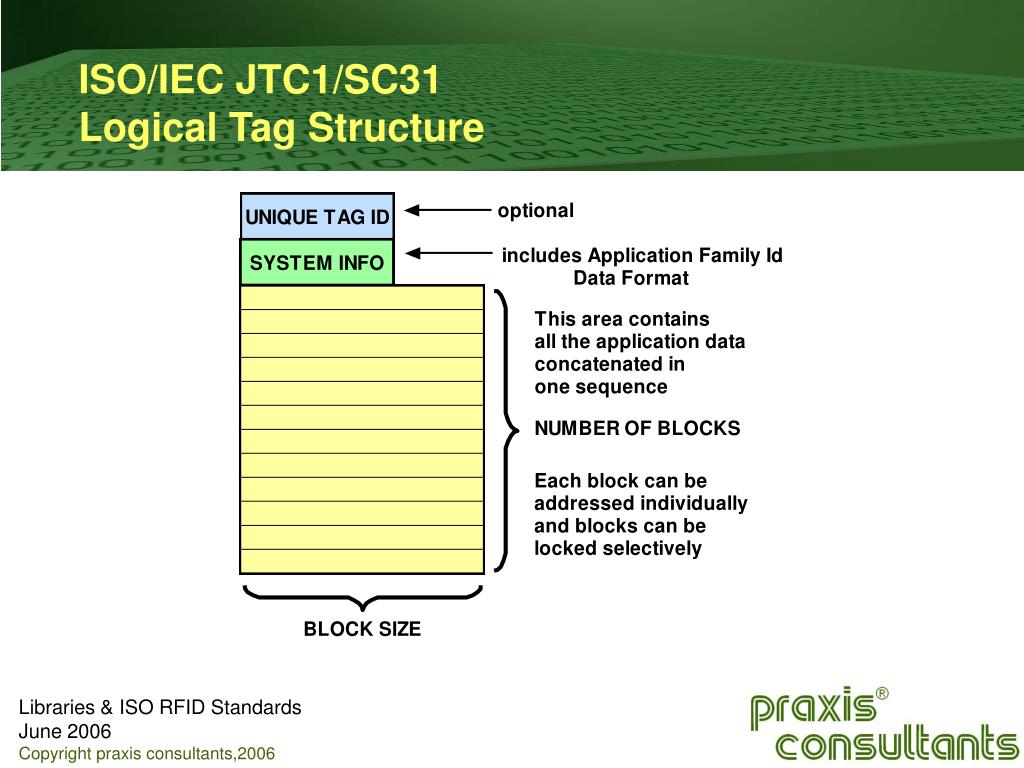 ISO/IEC JTC1/SC31
Logical Tag Structure

UNIQUE TAG ID

optional

SYSTEM INFO

includes Application Family Id
Data Format

This area contains all the application data concatenated in one sequence

NUMBER OF BLOCKS

Each block can be addressed individually and blocks can be locked selectively

BLOCK SIZE

Libraries & ISO RFID Standards
June 2006
Copyright praxis consultants,2006

praxis®
consultants